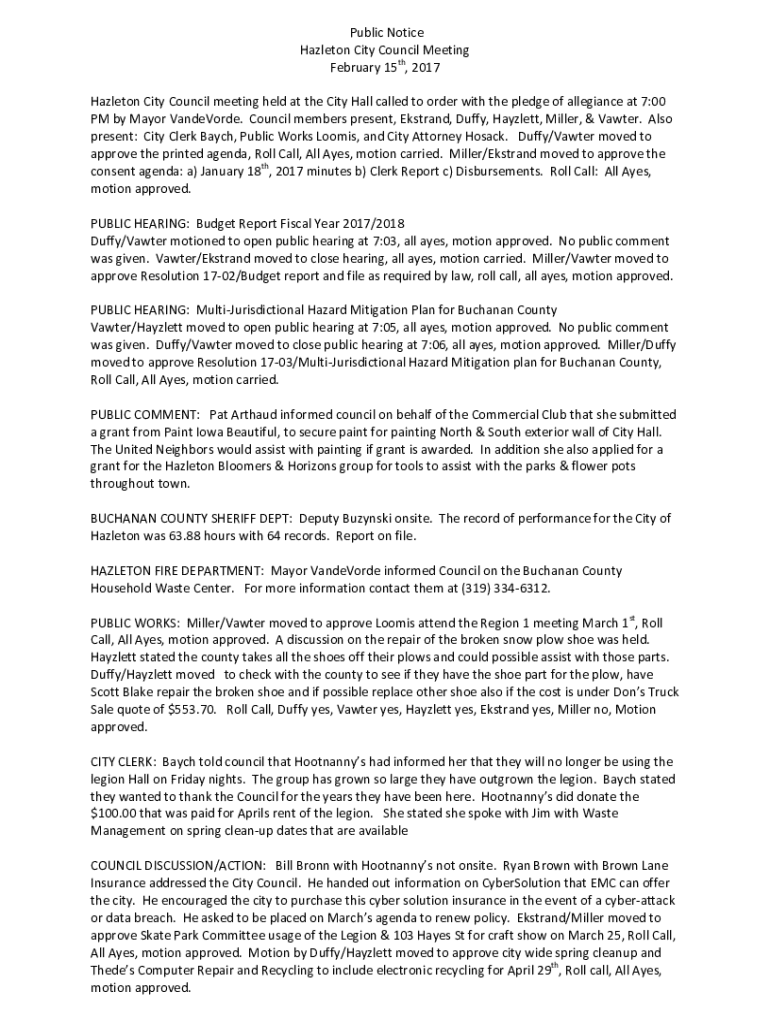 Public Notice
Hazleton City Council Meeting
February 15$^{th}$, 2017

Hazleton City Council meeting held at the City Hall called to order with the pledge of allegiance at 7:00 PM by Mayor VandeVorde. Council members present, Ekstrand, Duffy, Hayzlett, Miller, & Vawter. Also present: City Clerk Baych, Public Works Loomis, and City Attorney Hosack. Duffy/Vawter moved to approve the printed agenda, Roll Call, All Ayes, motion carried. Miller/Ekstrand moved to approve the consent agenda: a) January 18$^{th}$, 2017 minutes b) Clerk Report c) Disbursements. Roll Call: All Ayes, motion approved.

PUBLIC HEARING: Budget Report Fiscal Year 2017/2018
Duffy/Vawter motioned to open public hearing at 7:03, all ayes, motion approved. No public comment was given. Vawter/Ekstrand moved to close hearing, all ayes, motion carried. Miller/Vawter moved to approve Resolution 17-02/Budget report and file as required by law, roll call, all ayes, motion approved.

PUBLIC HEARING: Multi-Jurisdictional Hazard Mitigation Plan for Buchanan County
Vawter/Hayzlett moved to open public hearing at 7:05, all ayes, motion approved. No public comment was given. Duffy/Vawter moved to close public hearing at 7:06, all ayes, motion approved. Miller/Duffy moved to approve Resolution 17-03/Multi-Jurisdictional Hazard Mitigation plan for Buchanan County, Roll Call, All Ayes, motion carried.

PUBLIC COMMENT: Pat Arthaud informed council on behalf of the Commercial Club that she submitted a grant from Paint Iowa Beautiful, to secure paint for painting North & South exterior wall of City Hall. The United Neighbors would assist with painting if grant is awarded. In addition she also applied for a grant for the Hazleton Bloomers & Horizons group for tools to assist with the parks & flower pots throughout town.

BUCHANAN COUNTY SHERIFF DEPT: Deputy Buzynski onsite. The record of performance for the City of Hazleton was 63.88 hours with 64 records. Report on file.

HAZLETON FIRE DEPARTMENT: Mayor VandeVorde informed Council on the Buchanan County Household Waste Center. For more information contact them at (319) 334-6312.

PUBLIC WORKS: Miller/Vawter moved to approve Loomis attend the Region 1 meeting March 1$^{st}$, Roll Call, All Ayes, motion approved. A discussion on the repair of the broken snow plow shoe was held. Hayzlett stated the county takes all the shoes off their plows and could possible assist with those parts. Duffy/Hayzlett moved to check with the county to see if they have the shoe part for the plow, have Scott Blake repair the broken shoe and if possible replace other shoe also if the cost is under Don's Truck Sale quote of $553.70. Roll Call, Duffy yes, Vawter yes, Hayzlett yes, Ekstrand yes, Miller no, Motion approved.

CITY CLERK: Baych told council that Hootnanny's had informed her that they will no longer be using the legion Hall on Friday nights. The group has grown so large they have outgrown the legion. Baych stated they wanted to thank the Council for the years they have been here. Hootnanny's did donate the $100.00 that was paid for Aprils rent of the legion. She stated she spoke with Jim with Waste Management on spring clean-up dates that are available

COUNCIL DISCUSSION/ACTION: Bill Bronn with Hootnanny's not onsite. Ryan Brown with Brown Lane Insurance addressed the City Council. He handed out information on CyberSolution that EMC can offer the city. He encouraged the city to purchase this cyber solution insurance in the event of a cyber-attack or data breach. He asked to be placed on March's agenda to renew policy. Ekstrand/Miller moved to approve Skate Park Committee usage of the Legion & 103 Hayes St for craft show on March 25, Roll Call, All Ayes, motion approved. Motion by Duffy/Hayzlett moved to approve city wide spring cleanup and Thede's Computer Repair and Recycling to include electronic recycling for April 29$^{th}$, Roll call, All Ayes, motion approved.